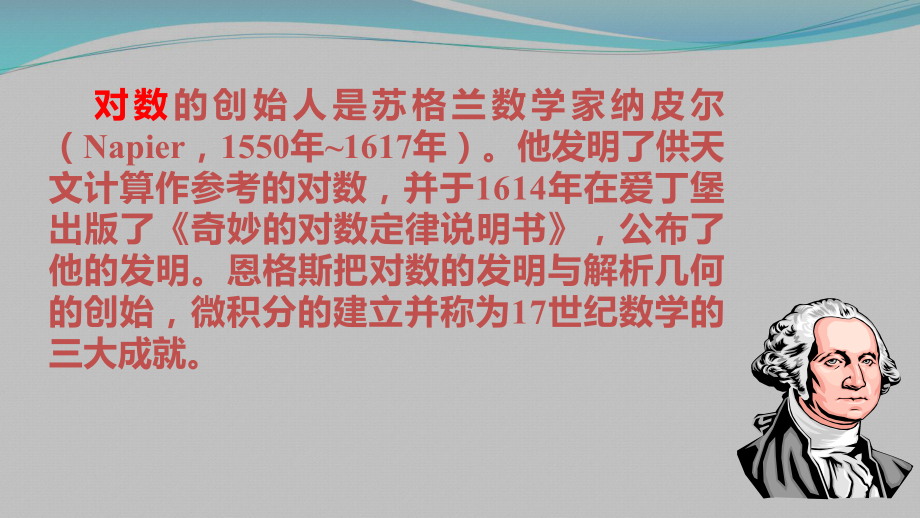 对数的创始人是苏格兰数学家纳皮尔（Napier，1550年~1617年）。他发明了供天文计算作参考的对数，并于1614年在爱丁堡出版了《奇妙的对数定律说明书》，公布了他的发明。恩格斯把对数的发明与解析几何的创始，微积分的建立并称为17世纪数学的三大成就。